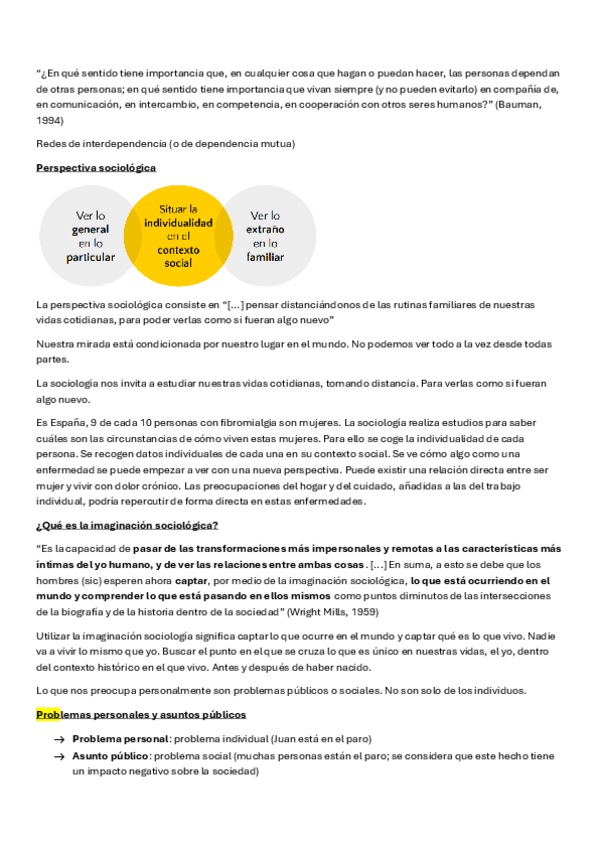 "¿En qué sentido tiene importancia que, en cualquier cosa que hagan o puedan hacer, las personas dependan de otras personas; en qué sentido tiene importancia que vivan siempre (y no pueden evitarlo) en compañía de, en comunicación, en intercambio, en competencia, en cooperación con otros seres humanos?" (Bauman, 1994)

Redes de interdependencia (o de dependencia mutua)

Perspectiva sociológica

Ver lo general en lo particular

Situar la individualidad en el contexto social

Ver lo extraño en lo familiar

La perspectiva sociológica consiste en "[...] pensar distanciándonos de las rutinas familiares de nuestras vidas cotidianas, para poder verlas como si fueran algo nuevo"

Nuestra mirada está condicionada por nuestro lugar en el mundo. No podemos ver todo a la vez desde todas partes.

La sociología nos invita a estudiar nuestras vidas cotidianas, tomando distancia. Para verlas como si fueran algo nuevo.

Es España, 9 de cada 10 personas con fibromialgia son mujeres. La sociología realiza estudios para saber cuáles son las circunstancias de cómo viven estas mujeres. Para ello se coge la individualidad de cada persona. Se recogen datos individuales de cada una en su contexto social. Se ve cómo algo como una enfermedad se puede empezar a ver con una nueva perspectiva. Puede existir una relación directa entre ser mujer y vivir con dolor crónico. Las preocupaciones del hogar y del cuidado, añadidas a las del trabajo individual, podría repercutir de forma directa en estas enfermedades.

¿Qué es la imaginación sociológica?

"Es la capacidad de pasar de las transformaciones más impersonales y remotas a las características más íntimas del yo humano, y de ver las relaciones entre ambas cosas. [...] En suma, a esto se debe que los hombres (sic) esperen ahora captar, por medio de la imaginación sociológica, lo que está ocurriendo en el mundo y comprender lo que está pasando en ellos mismos como puntos diminutos de las intersecciones de la biografía y de la historia dentro de la sociedad" (Wright Mills, 1959)

Utilizar la imaginación sociología significa captar lo que ocurre en el mundo y captar qué es lo que vivo. Nadie va a vivir lo mismo que yo. Buscar el punto en el que se cruza lo que es único en nuestras vidas, el yo, dentro del contexto histórico en el que vivo. Antes y después de haber nacido.

Lo que nos preocupa personalmente son problemas públicos o sociales. No son solo de los individuos.

Problemas personales y asuntos públicos

→ Problema personal: problema individual (Juan está en el paro)
→ Asunto público: problema social (muchas personas están el paro; se considera que este hecho tiene un impacto negativo sobre la sociedad)